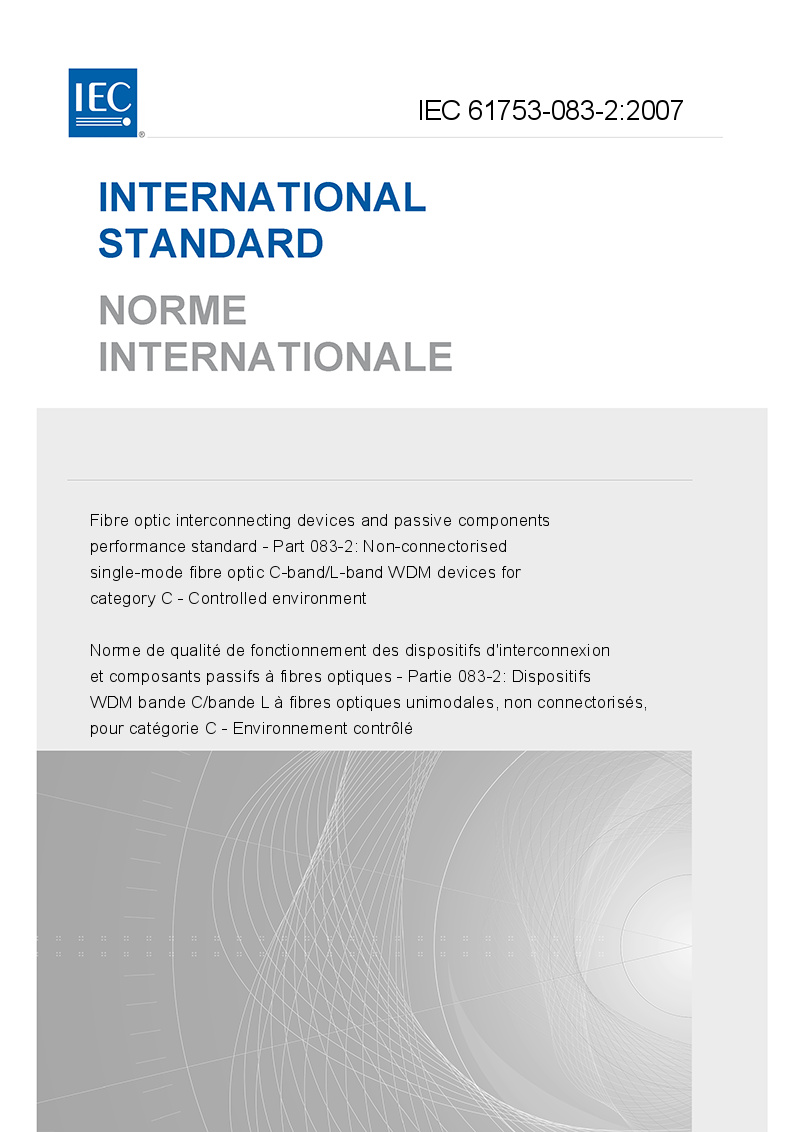 IEC®

IEC 61753-083-2:2007

INTERNATIONAL STANDARD

NORME INTERNATIONALE

Fibre optic interconnecting devices and passive components performance standard - Part 083-2: Non-connectorised single-mode fibre optic C-band/L-band WDM devices for category C - Controlled environment

Norme de qualité de fonctionnement des dispositifs d'interconnexion et composants passifs à fibres optiques - Partie 083-2: Dispositifs WDM bande C/bande L à fibres optiques unimodales, non connectorisés, pour catégorie C - Environnement contrôlé